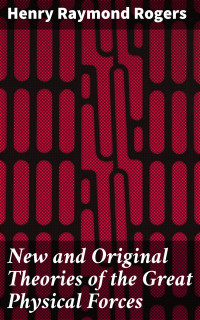 Henry Raymond Rogers

New and Original Theories of the Great Physical Forces